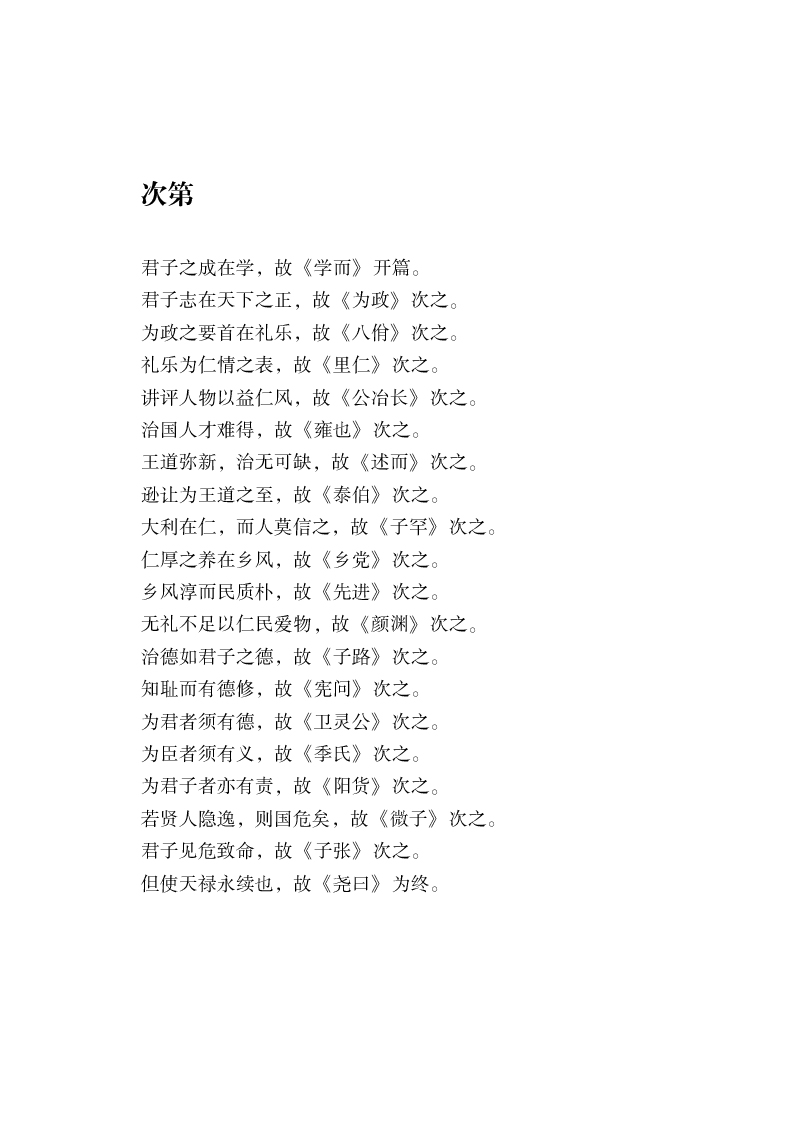 次第

君子之成在学，故《学而》开篇。
君子志在天下之正，故《为政》次之。
为政之要首在礼乐，故《八佾》次之。
礼乐为仁情之表，故《里仁》次之。
讲评人物以益仁风，故《公冶长》次之。
治国人才难得，故《雍也》次之。
王道弥新，治无可缺，故《述而》次之。
逊让为王道之至，故《泰伯》次之。
大利在仁，而人莫信之，故《子罕》次之。
仁厚之养在乡风，故《乡党》次之。
乡风淳而民质朴，故《先进》次之。
无礼不足以仁民爱物，故《颜渊》次之。
治德如君子之德，故《子路》次之。
知耻而有德修，故《宪问》次之。
为君者须有德，故《卫灵公》次之。
为臣者须有义，故《季氏》次之。
为君子者亦有责，故《阳货》次之。
若贤人隐逸，则国危矣，故《微子》次之。
君子见危致命，故《子张》次之。
但使天禄永续也，故《尧曰》为终。